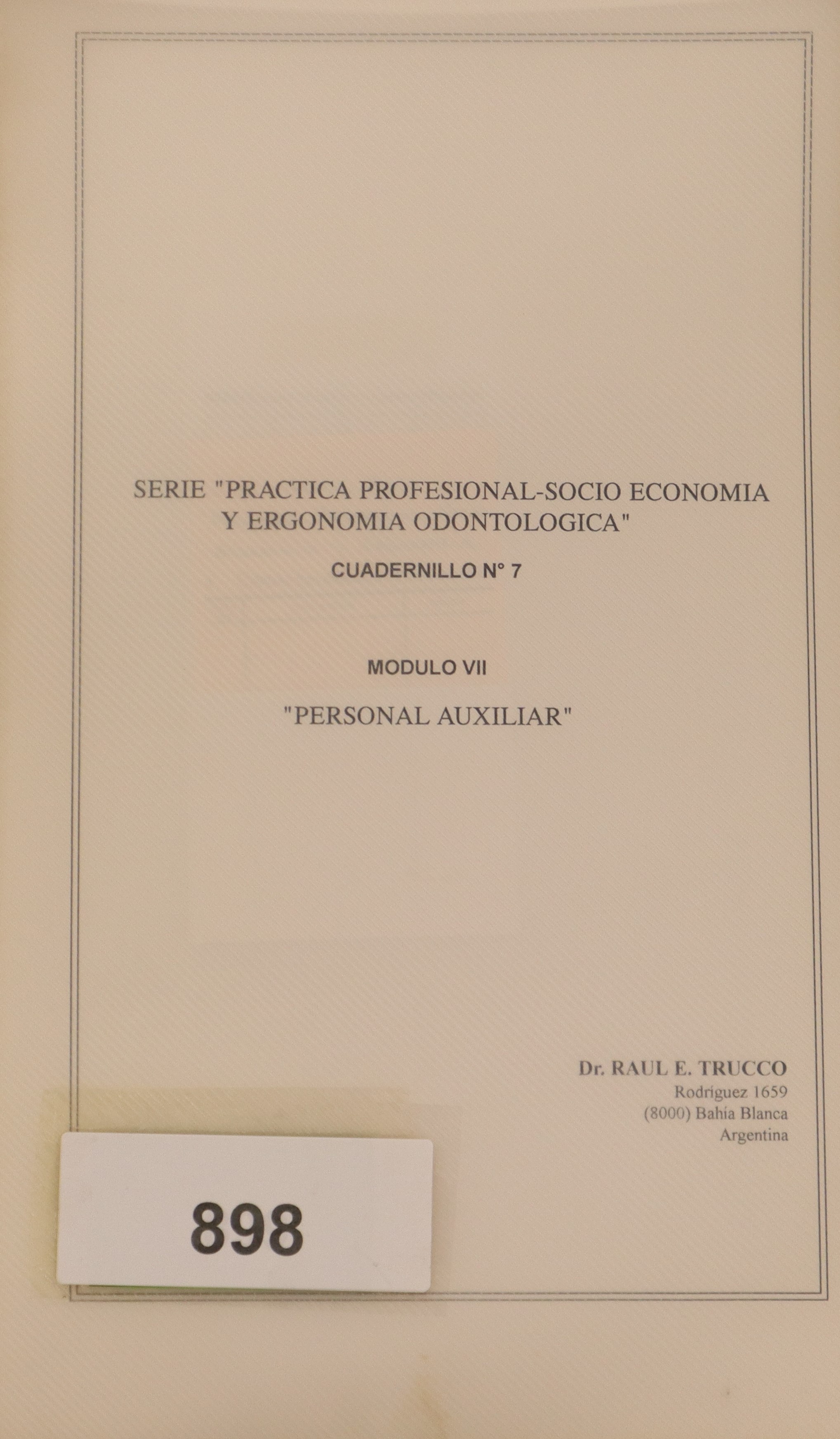 SERIE "PRACTICA PROFESIONAL-SOCIO ECONOMIA Y ERGONOMIA ODONTOLOGICA"

CUADERNILLO N° 7

MODULO VII

"PERSONAL AUXILIAR"

Dr. RAUL E. TRUCCO
Rodríguez 1659
(8000) Bahía Blanca
Argentina

898